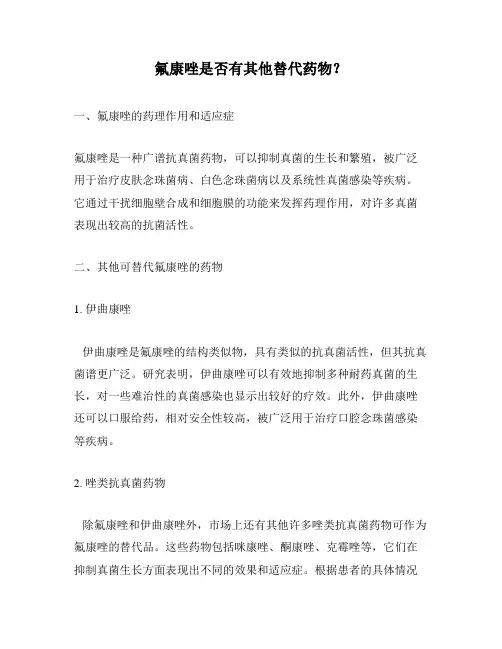 氟康唑是否有其他替代药物？

一、氟康唑的药理作用和适应症

氟康唑是一种广谱抗真菌药物，可以抑制真菌的生长和繁殖，被广泛用于治疗皮肤念珠菌病、白色念珠菌病以及系统性真菌感染等疾病。它通过干扰细胞壁合成和细胞膜的功能来发挥药理作用，对许多真菌表现出较高的抗菌活性。

二、其他可替代氟康唑的药物

1. 伊曲康唑

伊曲康唑是氟康唑的结构类似物，具有类似的抗真菌活性，但其抗真菌谱更广泛。研究表明，伊曲康唑可以有效地抑制多种耐药真菌的生长，对一些难治性的真菌感染也显示出较好的疗效。此外，伊曲康唑还可以口服给药，相对安全性较高，被广泛用于治疗口腔念珠菌感染等疾病。

2. 唑类抗真菌药物

除氟康唑和伊曲康唑外，市场上还有其他许多唑类抗真菌药物可作为氟康唑的替代品。这些药物包括咪康唑、酮康唑、克霉唑等，它们在抑制真菌生长方面表现出不同的效果和适应症。根据患者的具体情况